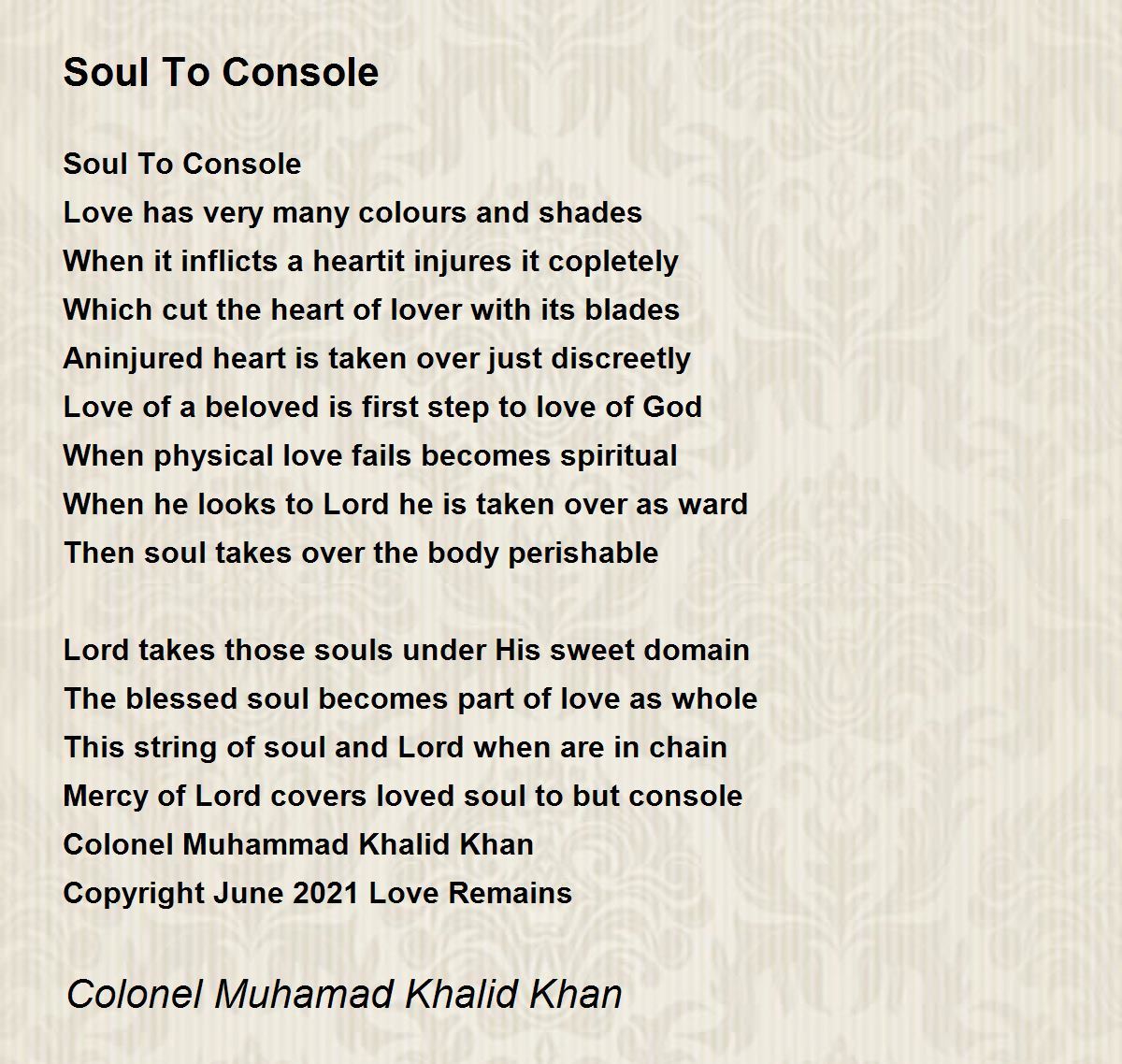 Soul To Console

Soul To Console
Love has very many colours and shades
When it inflicts a heartit injures it copletely
Which cut the heart of lover with its blades
Aninjured heart is taken over just discreetly
Love of a beloved is first step to love of God
When physical love fails becomes spiritual
When he looks to Lord he is taken over as ward
Then soul takes over the body perishable

Lord takes those souls under His sweet domain
The blessed soul becomes part of love as whole
This string of soul and Lord when are in chain
Mercy of Lord covers loved soul to but console
Colonel Muhammad Khalid Khan
Copyright June 2021 Love Remains

Colonel Muhamad Khalid Khan